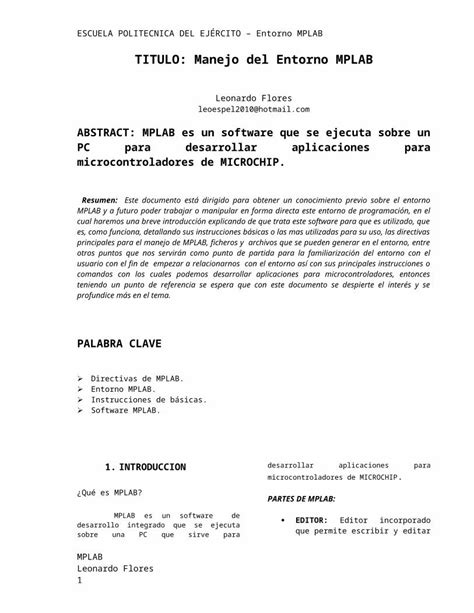 ESCUELA POLITECNICA DEL EJÉRCITO – Entorno MPLAB

TITULO: Manejo del Entorno MPLAB

Leonardo Flores
leoespel2010@hotmail.com

ABSTRACT: MPLAB es un software que se ejecuta sobre un PC para desarrollar aplicaciones para microcontroladores de MICROCHIP.

Resumen: Este documento está dirigido para obtener un conocimiento previo sobre el entorno MPLAB y a futuro poder trabajar o manipular en forma directa este entorno de programación, en el cual haremos una breve introducción explicando de que trata este software para que es utilizado, que es, como funciona, detallando sus instrucciones básicas o las mas utilizadas para su uso, las directivas principales para el manejo de MPLAB, ficheros y archivos que se pueden generar en el entorno, entre otros puntos que nos servirán como punto de partida para la familiarización del entorno con el usuario con el fin de empezar a relacionarnos con el entorno así con sus principales instrucciones o comandos con los cuales podemos desarrollar aplicaciones para microcontroladores, entonces teniendo un punto de referencia se espera que con este documento se despierte el interés y se profundice más en el tema.

PALABRA CLAVE

➢ Directivas de MPLAB.
➢ Entorno MPLAB.
➢ Instrucciones de básicas.
➢ Software MPLAB.

1. INTRODUCCION

¿Qué es MPLAB?

MPLAB es un software de desarrollo integrado que se ejecuta sobre una PC que sirve para desarrollar aplicaciones para microcontroladores de MICROCHIP.

PARTES DE MPLAB:

• EDITOR: Editor incorporado que permite escribir y editar

MPLAB
Leonardo Flores
1